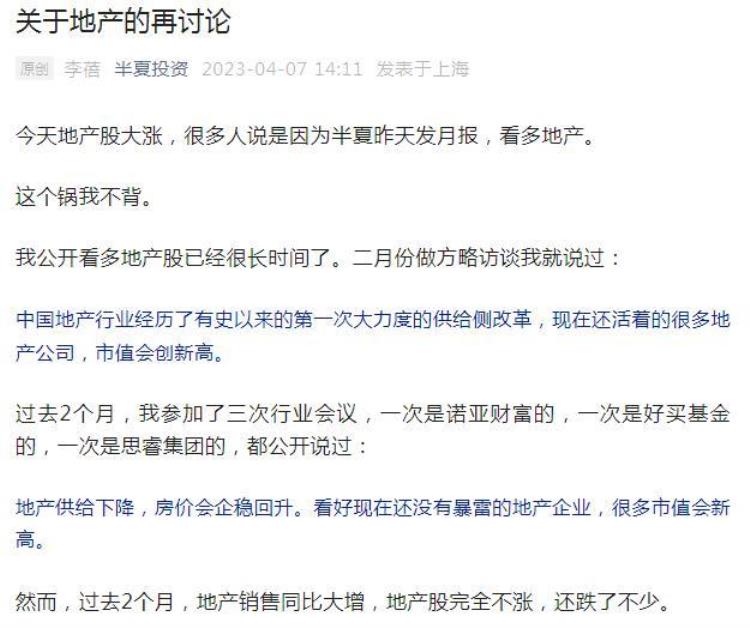 关于地产的再讨论

原创 李蓓 半夏投资 2023-04-07 14:11 发表于上海

今天地产股大涨，很多人说是因为半夏昨天发月报，看多地产。

这个锅我不背。

我公开看多地产股已经很长时间了。二月份做方略访谈我就说过：

中国地产行业经历了有史以来的第一次大力度的供给侧改革，现在还活着的很多地产公司，市值会创新高。

过去2个月，我参加了三次行业会议，一次是诺亚财富的，一次是好买基金的，一次是思睿集团的，都公开说过：

地产供给下降，房价会企稳回升。看好现在还没有暴雷的地产企业，很多市值会新高。

然而，过去2个月，地产销售同比大增，地产股完全不涨，还跌了不少。